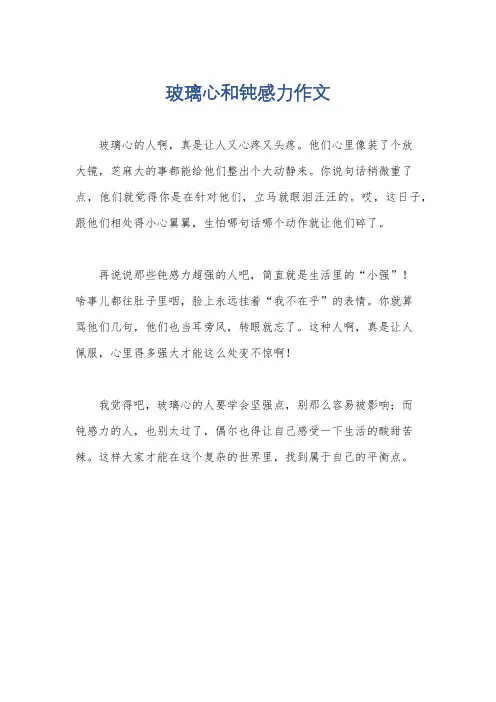 玻璃心和钝感力作文

玻璃心的人啊，真是让人又心疼又头疼。他们心里像装了个放大镜，芝麻大的事都能给他们整出个大动静来。你说句话稍微重了点，他们就觉得你是在针对他们，立马就眼泪汪汪的。哎，这日子，跟他们相处得小心翼翼，生怕哪句话哪个动作就让他们碎了。

再说说那些钝感力超强的人吧，简直就是生活里的“小强”！啥事儿都往肚子里咽，脸上永远挂着“我不在乎”的表情。你就算骂他们几句，他们也当耳旁风，转眼就忘了。这种人啊，真是让人佩服，心里得多强大才能这么处变不惊啊！

我觉得吧，玻璃心的人要学会坚强点，别那么容易被影响；而钝感力的人，也别太过了，偶尔也得让自己感受一下生活的酸甜苦辣。这样大家才能在这个复杂的世界里，找到属于自己的平衡点。